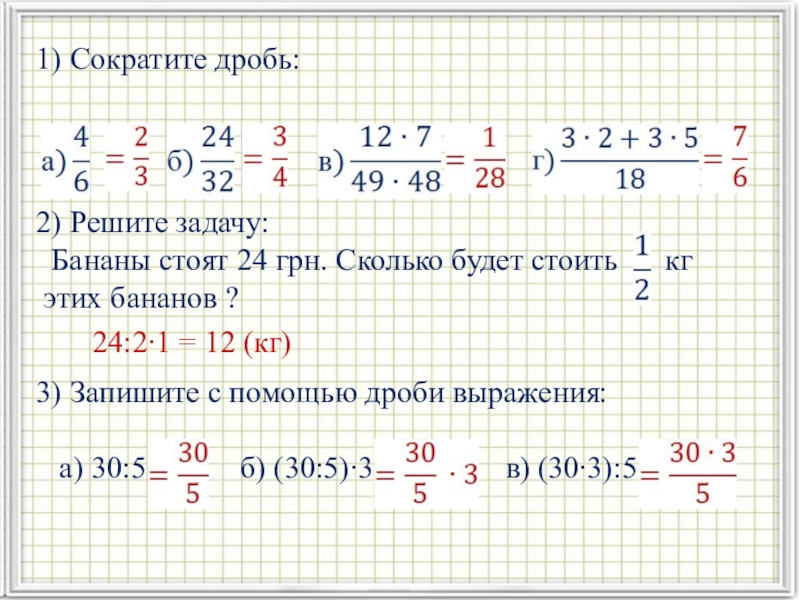 1) Сократите дробь:

а) $\frac{4}{6} = \frac{2}{3}$ б) $\frac{24}{32} = \frac{3}{4}$ в) $\frac{12 \cdot 7}{49 \cdot 48} = \frac{1}{28}$ г) $\frac{3 \cdot 2 + 3 \cdot 5}{18} = \frac{7}{6}$

2) Решите задачу:
Бананы стоят 24 грн. Сколько будет стоить $\frac{1}{2}$ кг этих бананов ?

24:2·1 = 12 (кг)

3) Запишите с помощью дроби выражения:

а) 30:5 $= \frac{30}{5}$ б) (30:5)·3 $= \frac{30}{5} \cdot 3$ в) (30·3):5 $= \frac{30 \cdot 3}{5}$